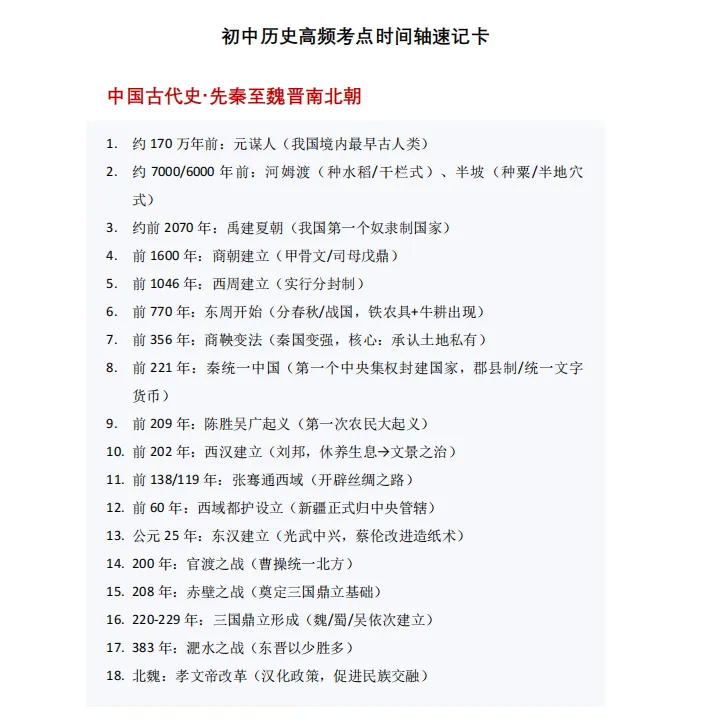 初中历史高频考点时间轴速记卡

中国古代史·先秦至魏晋南北朝

1. 约 170 万年前：元谋人（我国境内最早古人类）
2. 约 7000/6000 年前：河姆渡（种水稻/干栏式）、半坡（种粟/半地穴式）
3. 约前 2070 年：禹建夏朝（我国第一个奴隶制国家）
4. 前 1600 年：商朝建立（甲骨文/司母戊鼎）
5. 前 1046 年：西周建立（实行分封制）
6. 前 770 年：东周开始（分春秋/战国，铁农具+牛耕出现）
7. 前 356 年：商鞅变法（秦国变强，核心：承认土地私有）
8. 前 221 年：秦统一中国（第一个中央集权封建国家，郡县制/统一文字货币）
9. 前 209 年：陈胜吴广起义（第一次农民大起义）
10. 前 202 年：西汉建立（刘邦，休养生息→文景之治）
11. 前 138/119 年：张骞通西域（开辟丝绸之路）
12. 前 60 年：西域都护设立（新疆正式归中央管辖）
13. 公元 25 年：东汉建立（光武中兴，蔡伦改进造纸术）
14. 200 年：官渡之战（曹操统一北方）
15. 208 年：赤壁之战（奠定三国鼎立基础）
16. 220-229 年：三国鼎立形成（魏/蜀/吴依次建立）
17. 383 年：淝水之战（东晋以少胜多）
18. 北魏：孝文帝改革（汉化政策，促进民族交融）